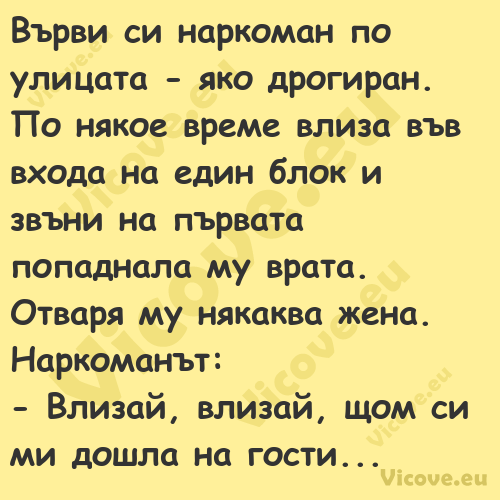 Върви си наркоман по улицата - яко дрогиран. По някое време влиза във входа на един блок и звъни на първата попаднала му врата. Отваря му някаква жена.
Наркоманът:
- Влизай, влизай, щом си ми дошла на гости...

Vicove.eu